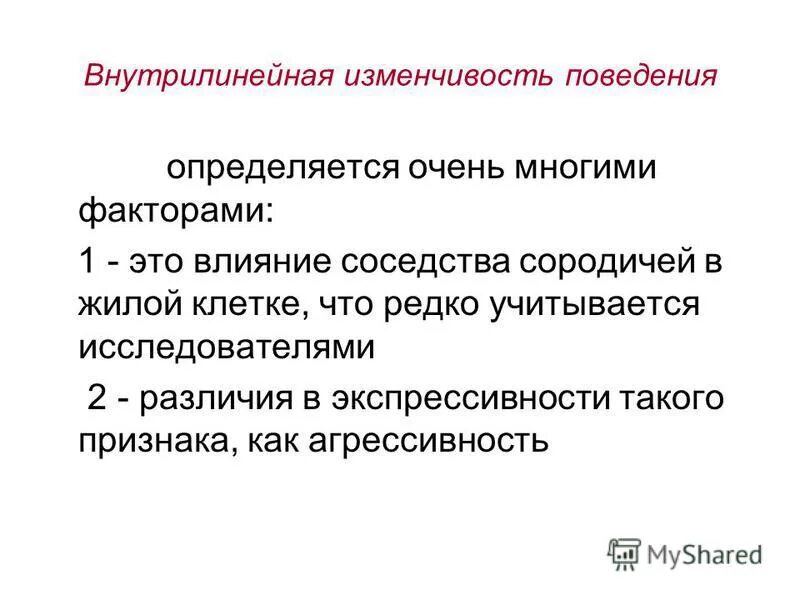 Внутрилинейная изменчивость поведения

определяется очень многими факторами:

1 - это влияние соседства сородичей в жилой клетке, что редко учитывается исследователями

2 - различия в экспрессивности такого признака, как агрессивность

MyShared